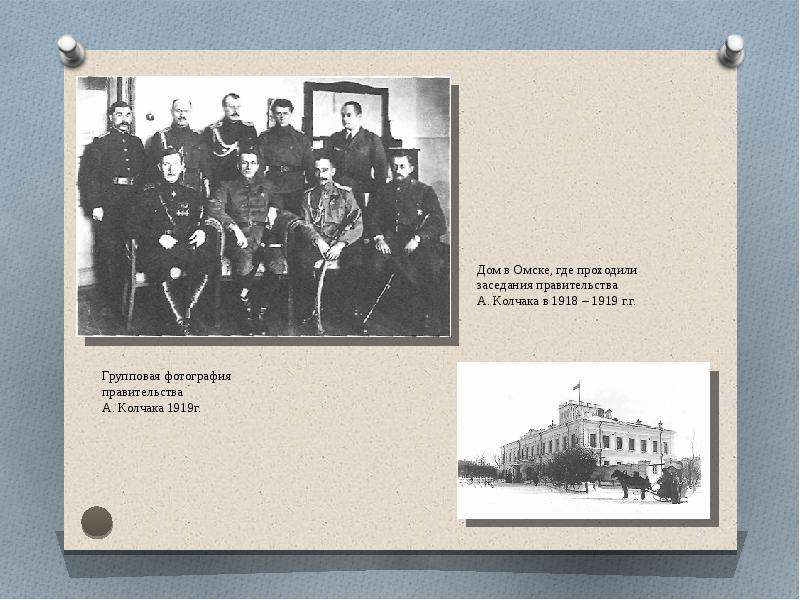 Дом в Омске, где проходили заседания правительства А. Колчака в 1918 – 1919 г.г.

Групповая фотография правительства А. Колчака 1919г.